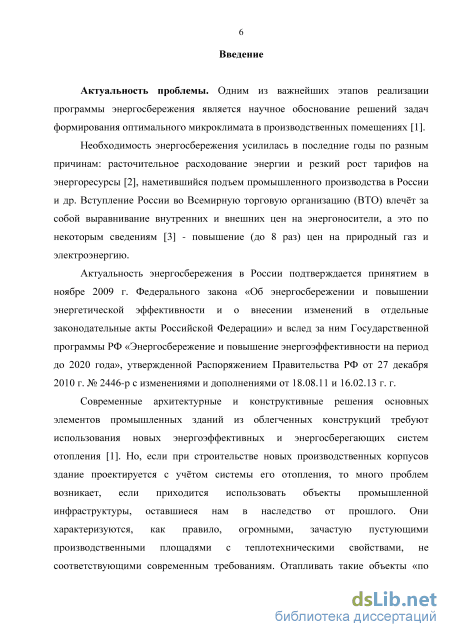 6

Введение

Актуальность проблемы. Одним из важнейших этапов реализации программы энергосбережения является научное обоснование решений задач формирования оптимального микроклимата в производственных помещениях [1].

Необходимость энергосбережения усилилась в последние годы по разным причинам: расточительное расходование энергии и резкий рост тарифов на энергоресурсы [2], наметившийся подъем промышленного производства в России и др. Вступление России во Всемирную торговую организацию (ВТО) влечёт за собой выравнивание внутренних и внешних цен на энергоносители, а это по некоторым сведениям [3] - повышение (до 8 раз) цен на природный газ и электроэнергию.

Актуальность энергосбережения в России подтверждается принятием в ноябре 2009 г. Федерального закона «Об энергосбережении и повышении энергетической эффективности и о внесении изменений в отдельные законодательные акты Российской Федерации» и вслед за ним Государственной программы РФ «Энергосбережение и повышение энергоэффективности на период до 2020 года», утвержденной Распоряжением Правительства РФ от 27 декабря 2010 г. № 2446-р с изменениями и дополнениями от 18.08.11 и 16.02.13 г. г.

Современные архитектурные и конструктивные решения основных элементов промышленных зданий из облегченных конструкций требуют использования новых энергоэффективных и энергосберегающих систем отопления [1]. Но, если при строительстве новых производственных корпусов здание проектируется с учётом системы его отопления, то много проблем возникает, если приходится использовать объекты промышленной инфраструктуры, оставшиеся нам в наследство от прошлого. Они характеризуются, как правило, огромными, зачастую пустующими производственными площадями с теплотехническими свойствами, не соответствующими современным требованиям. Отапливать такие объекты «по

dsLib.net
библиотека диссертаций